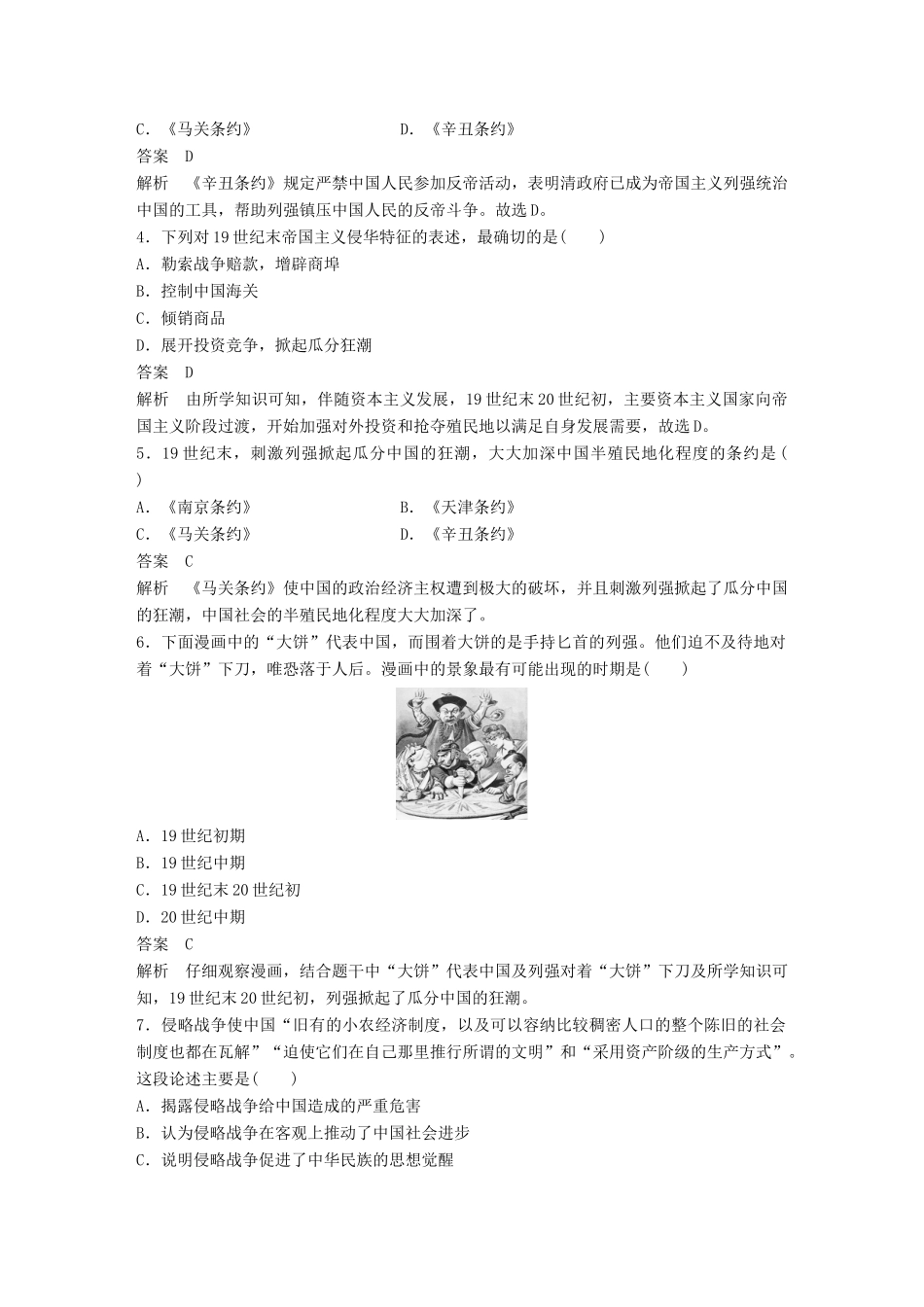 C．《马关条约》　　　　　　　　D．《辛丑条约》
答案　D
解析　《辛丑条约》规定严禁中国人民参加反帝活动，表明清政府已成为帝国主义列强统治中国的工具，帮助列强镇压中国人民的反帝斗争。故选D。
4．下列对19世纪末帝国主义侵华特征的表述，最确切的是(　　)
A．勒索战争赔款，增辟商埠
B．控制中国海关
C．倾销商品
D．展开投资竞争，掀起瓜分狂潮
答案　D
解析　由所学知识可知，伴随资本主义发展，19世纪末20世纪初，主要资本主义国家向帝国主义阶段过渡，开始加强对外投资和抢夺殖民地以满足自身发展需要，故选D。
5．19世纪末，刺激列强掀起瓜分中国的狂潮，大大加深中国半殖民地化程度的条约是(　　)
A．《南京条约》　　　　　　　　B．《天津条约》
C．《马关条约》　　　　　　　　D．《辛丑条约》
答案　C
解析　《马关条约》使中国的政治经济主权遭到极大的破坏，并且刺激列强掀起了瓜分中国的狂潮，中国社会的半殖民地化程度大大加深了。
6．下面漫画中的“大饼”代表中国，而围着大饼的是手持匕首的列强。他们迫不及待地对着“大饼”下刀，唯恐落于人后。漫画中的景象最有可能出现的时期是(　　)
A．19世纪初期
B．19世纪中期
C．19世纪末20世纪初
D．20世纪中期
答案　C
解析　仔细观察漫画，结合题干中“大饼”代表中国及列强对着“大饼”下刀及所学知识可知，19世纪末20世纪初，列强掀起了瓜分中国的狂潮。
7．侵略战争使中国“旧有的小农经济制度，以及可以容纳比较稠密人口的整个陈旧的社会制度也都在瓦解”“迫使它们在自己那里推行所谓的文明”和“采用资产阶级的生产方式”。这段论述主要是(　　)
A．揭露侵略战争给中国造成的严重危害
B．认为侵略战争在客观上推动了中国社会进步
C．说明侵略战争促进了中华民族的思想觉醒